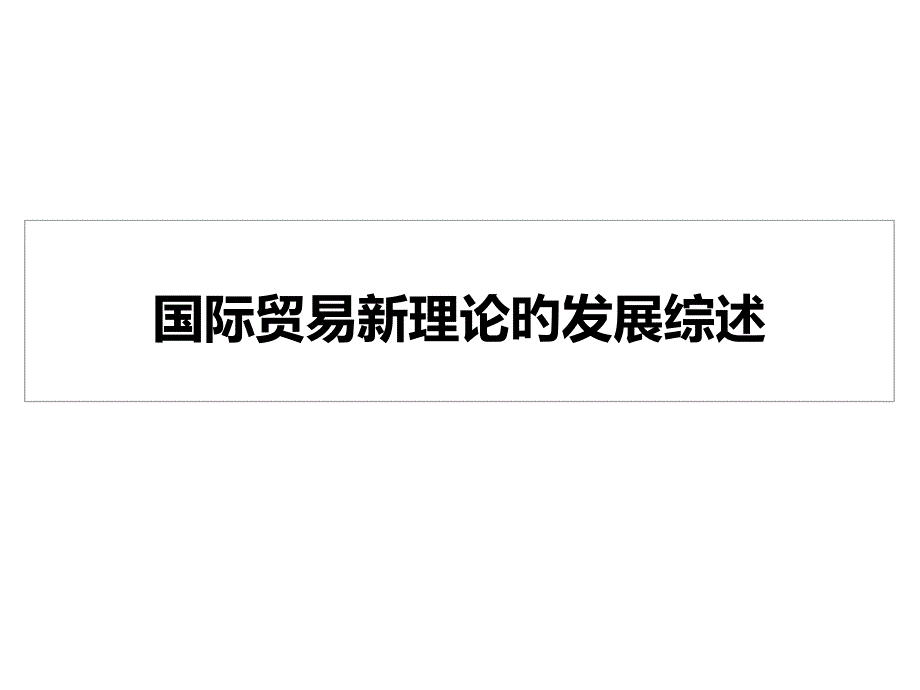 国际贸易新理论的发展综述